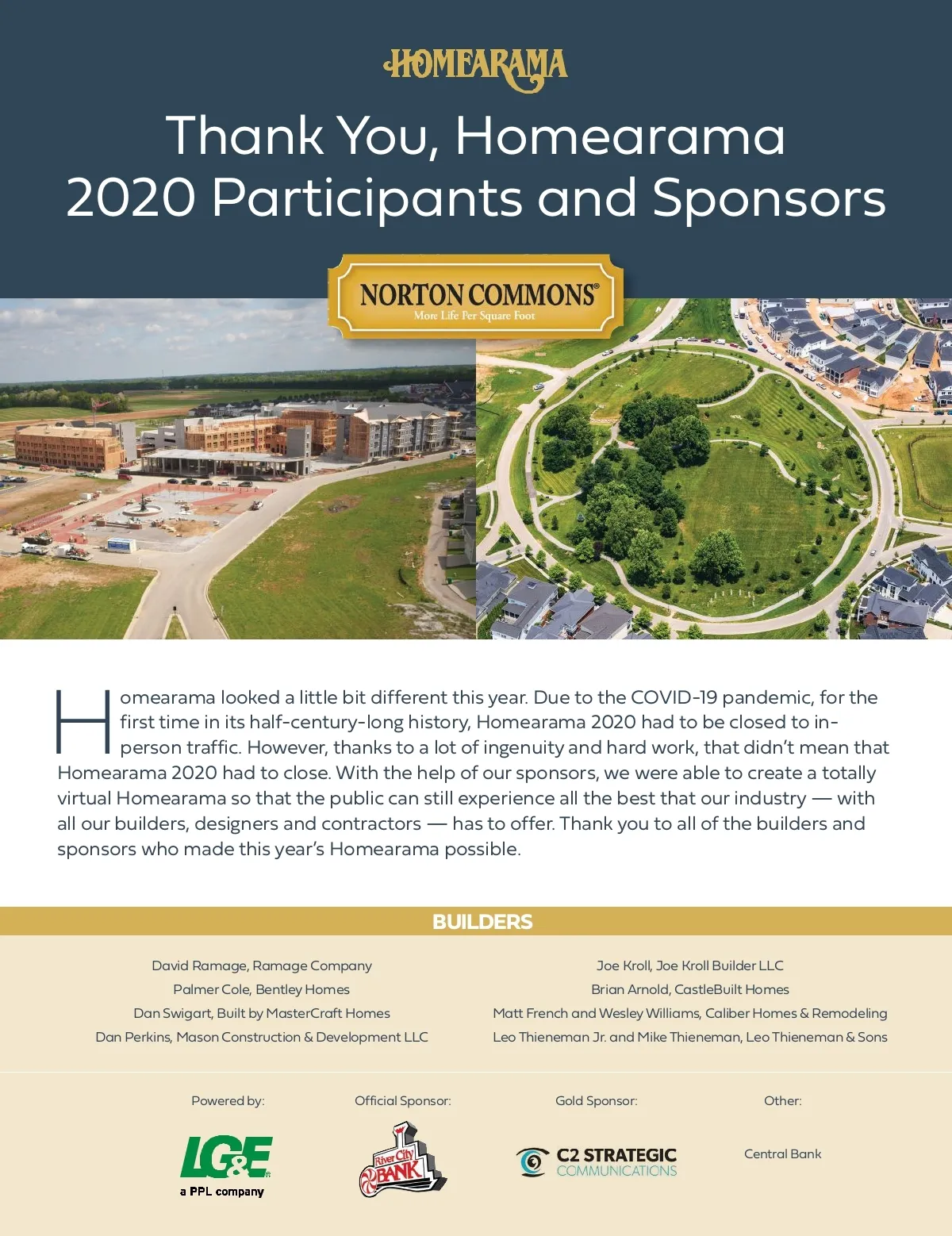 HOMEARAMA

Thank You, Homearama 2020 Participants and Sponsors

NORTON COMMONS®
More Life Per Square Foot

Homearama looked a little bit different this year. Due to the COVID-19 pandemic, for the first time in its half-century-long history, Homearama 2020 had to be closed to in-person traffic. However, thanks to a lot of ingenuity and hard work, that didn't mean that Homearama 2020 had to close. With the help of our sponsors, we were able to create a totally virtual Homearama so that the public can still experience all the best that our industry — with all our builders, designers and contractors — has to offer. Thank you to all of the builders and sponsors who made this year's Homearama possible.

BUILDERS

David Ramage, Ramage Company
Palmer Cole, Bentley Homes
Dan Swigart, Built by MasterCraft Homes
Dan Perkins, Mason Construction & Development LLC

Joe Kroll, Joe Kroll Builder LLC
Brian Arnold, CastleBuilt Homes
Matt French and Wesley Williams, Caliber Homes & Remodeling
Leo Thieneman Jr. and Mike Thieneman, Leo Thieneman & Sons

Powered by:
LG&E
a PPL company

Official Sponsor:
River City BANK

Gold Sponsor:
C2 STRATEGIC COMMUNICATIONS

Other:
Central Bank